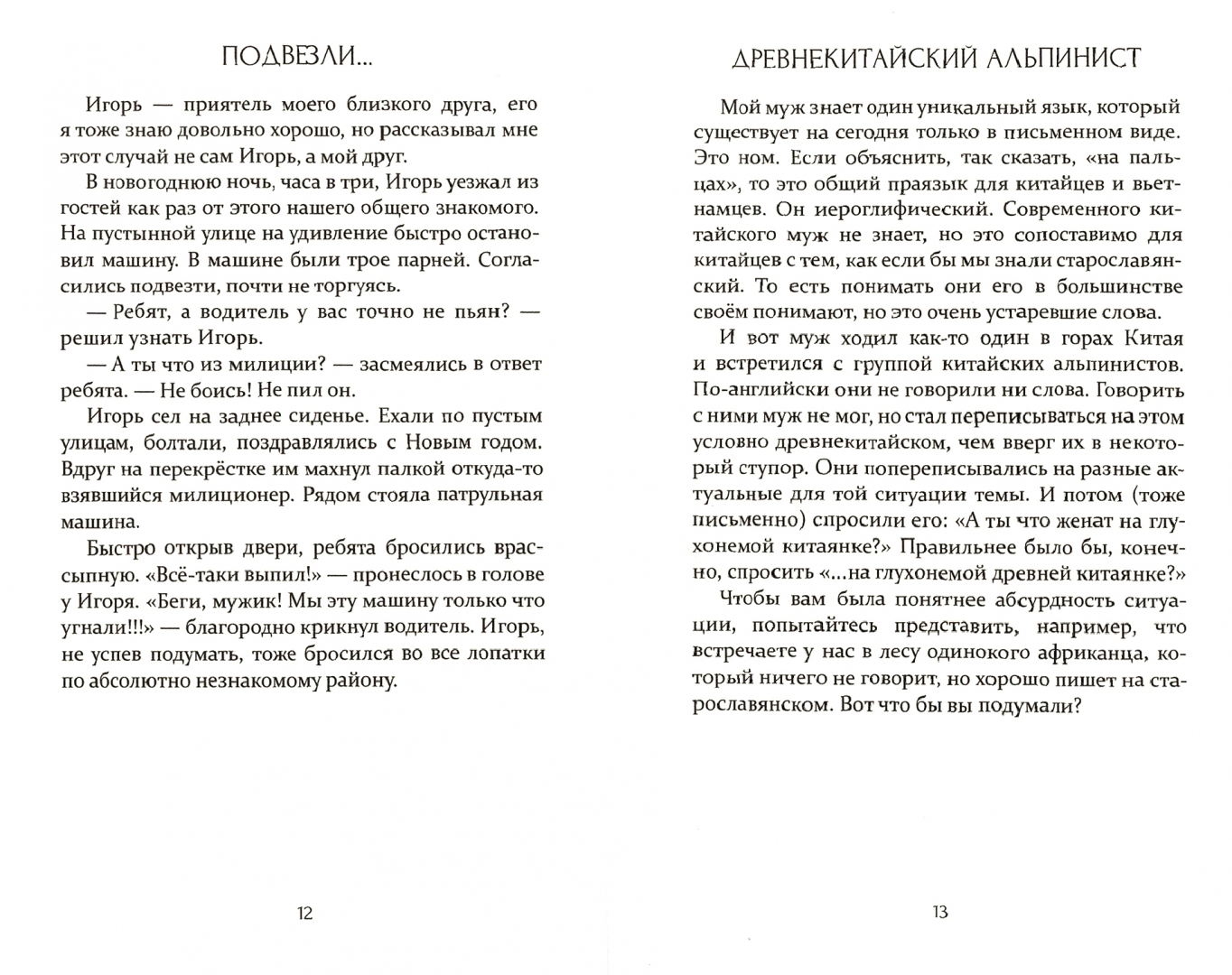 ПОДВЕЗЛИ...

Игорь — приятель моего близкого друга, его я тоже знаю довольно хорошо, но рассказывал мне этот случай не сам Игорь, а мой друг.

В новогоднюю ночь, часа в три, Игорь уезжал из гостей как раз от этого нашего общего знакомого. На пустынной улице на удивление быстро остановил машину. В машине были трое парней. Согласились подвезти, почти не торгуясь.

— Ребят, а водитель у вас точно не пьян? — решил узнать Игорь.

— А ты что из милиции? — засмеялись в ответ ребята. — Не боись! Не пил он.

Игорь сел на заднее сиденье. Ехали по пустым улицам, болтали, поздравлялись с Новым годом. Вдруг на перекрёстке им махнул палкой откуда-то взявшийся милиционер. Рядом стояла патрульная машина.

Быстро открыв двери, ребята бросились врассыпную. «Всё-таки выпил!» — пронеслось в голове у Игоря. «Беги, мужик! Мы эту машину только что угнали!!!» — благородно крикнул водитель. Игорь, не успев подумать, тоже бросился во все лопатки по абсолютно незнакомому району.

12

ДРЕВНЕКИТАЙСКИЙ АЛЬПИНИСТ

Мой муж знает один уникальный язык, который существует на сегодня только в письменном виде. Это ном. Если объяснить, так сказать, «на пальцах», то это общий праязык для китайцев и вьетнамцев. Он иероглифический. Современного китайского муж не знает, но это сопоставимо для китайцев с тем, как если бы мы знали старославянский. То есть понимать они его в большинстве своём понимают, но это очень устаревшие слова.

И вот муж ходил как-то один в горах Китая и встретился с группой китайских альпинистов. По-английски они не говорили ни слова. Говорить с ними муж не мог, но стал переписываться на этом условно древнекитайском, чем вверг их в некоторый ступор. Они попереписывались на разные актуальные для той ситуации темы. И потом (тоже письменно) спросили его: «А ты что женат на глухонемой китаянке?» Правильнее было бы, конечно, спросить «...на глухонемой древней китаянке?»

Чтобы вам была понятнее абсурдность ситуации, попытайтесь представить, например, что встречаете у нас в лесу одинокого африканца, который ничего не говорит, но хорошо пишет на старославянском. Вот что бы вы подумали?

13